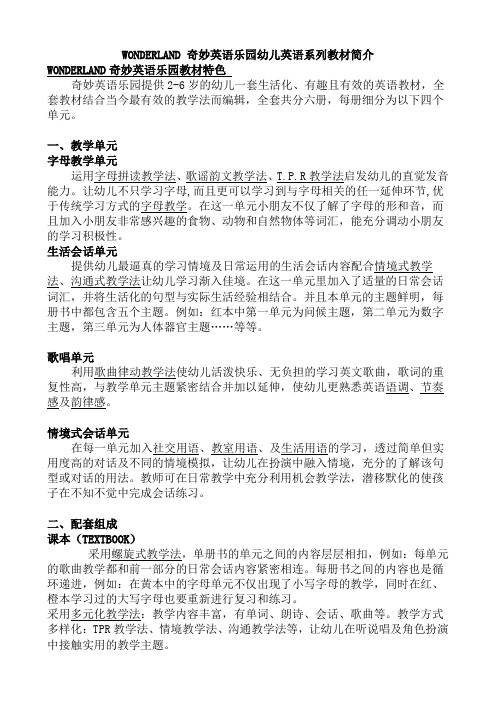 WONDERLAND 奇妙英语乐园幼儿英语系列教材简介

WONDERLAND 奇妙英语乐园教材特色

奇妙英语乐园提供 2-6 岁的幼儿一套生活化、有趣且有效的英语教材，全套教材结合当今最有效的教学法而编辑，全套共分六册，每册细分为以下四个单元。

一、教学单元

字母教学单元

运用字母拼读教学法、歌谣韵文教学法、T.P.R 教学法启发幼儿的直觉发音能力。让幼儿不只学习字母，而且更可以学习到与字母相关的任一延伸环节，优于传统学习方式的字母教学。在这一单元小朋友不仅了解了字母的形和音，而且加入小朋友非常感兴趣的食物、动物和自然物体等词汇，能充分调动小朋友的学习积极性。

生活会话单元

提供幼儿最逼真的学习情境及日常运用的生活会话内容配合情境式教学法、沟通式教学法让幼儿学习渐入佳境。在这一单元里加入了适量的日常会话词汇，并将生活化的句型与实际生活经验相结合。并且本单元的主题鲜明，每册书中都包含五个主题。例如：红本中第一单元为问候主题，第二单元为数字主题，第三单元为人体器官主题……等等。

歌唱单元

利用歌曲律动教学法使幼儿活泼快乐、无负担的学习英文歌曲，歌词的重复性高，与教学单元主题紧密结合并加以延伸，使幼儿更熟悉英语语调、节奏感及韵律感。

情境式会话单元

在每一单元加入社交用语、教室用语、及生活用语的学习，透过简单但实用度高的对话及不同的情境模拟，让幼儿在扮演中融入情境，充分的了解该句型或对话的用法。教师可在日常教学中充分利用机会教学法，潜移默化的使孩子在不知不觉中完成会话练习。

二、配套组成

课本（TEXTBOOK）

采用螺旋式教学法，单册书的单元之间的内容层层相扣，例如：每单元的歌曲教学都和前一部分的日常会话内容紧密相连。每册书之间的内容也是循环递进，例如：在黄本中的字母单元不仅出现了小写字母的教学，同时在红、橙本学习过的大写字母也要重新进行复习和练习。

采用多元化教学法：教学内容丰富，有单词、朗诗、会话、歌曲等。教学方式多样化：TPR 教学法、情境教学法、沟通教学法等，让幼儿在听说唱及角色扮演中接触实用的教学主题。